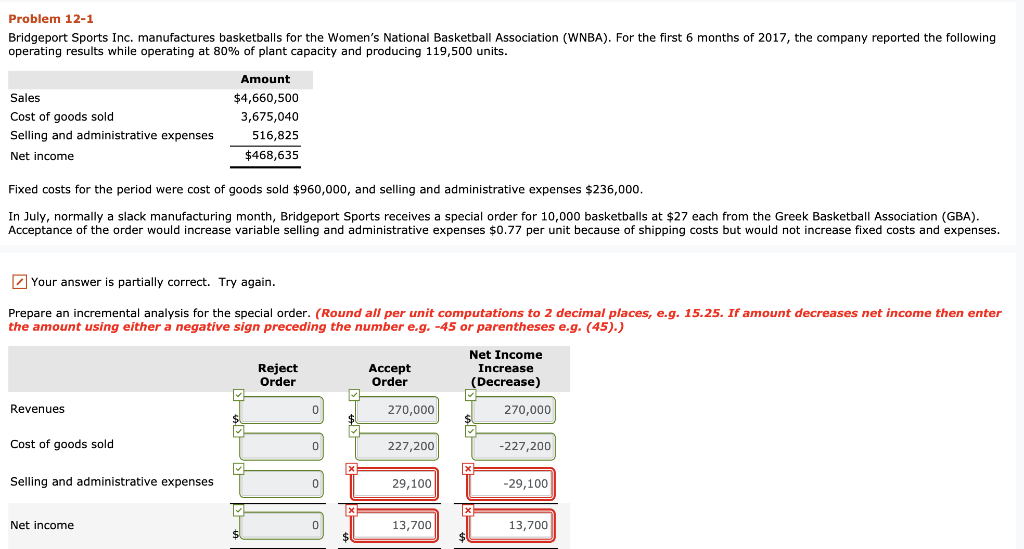 Problem 12-1

Bridgeport Sports Inc. manufactures basketballs for the Women's National Basketball Association (WNBA). For the first 6 months of 2017, the company reported the following operating results while operating at 80% of plant capacity and producing 119,500 units.

| | Amount |
|---|---|
| Sales | $4,660,500 |
| Cost of goods sold | 3,675,040 |
| Selling and administrative expenses | 516,825 |
| Net income | $468,635 |

Fixed costs for the period were cost of goods sold $960,000, and selling and administrative expenses $236,000.

In July, normally a slack manufacturing month, Bridgeport Sports receives a special order for 10,000 basketballs at $27 each from the Greek Basketball Association (GBA). Acceptance of the order would increase variable selling and administrative expenses $0.77 per unit because of shipping costs but would not increase fixed costs and expenses.

Your answer is partially correct. Try again.

Prepare an incremental analysis for the special order. (Round all per unit computations to 2 decimal places, e.g. 15.25. If amount decreases net income then enter the amount using either a negative sign preceding the number e.g. -45 or parentheses e.g. (45).)

| | Reject Order | Accept Order | Net Income Increase (Decrease) |
|---|---|---|---|
| Revenues | $ 0 | $ 270,000 | $ 270,000 |
| Cost of goods sold | 0 | 227,200 | -227,200 |
| Selling and administrative expenses | 0 | 29,100 | -29,100 |
| Net income | $ 0 | $ 13,700 | $ 13,700 |